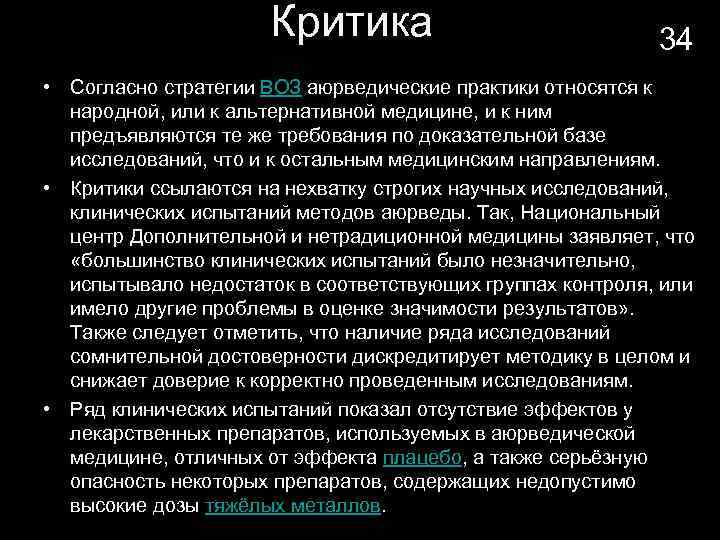 Критика

34

• Согласно стратегии ВОЗ аюрведические практики относятся к народной, или к альтернативной медицине, и к ним предъявляются те же требования по доказательной базе исследований, что и к остальным медицинским направлениям.

• Критики ссылаются на нехватку строгих научных исследований, клинических испытаний методов аюрведы. Так, Национальный центр Дополнительной и нетрадиционной медицины заявляет, что «большинство клинических испытаний было незначительно, испытывало недостаток в соответствующих группах контроля, или имело другие проблемы в оценке значимости результатов». Также следует отметить, что наличие ряда исследований сомнительной достоверности дискредитирует методику в целом и снижает доверие к корректно проведенным исследованиям.

• Ряд клинических испытаний показал отсутствие эффектов у лекарственных препаратов, используемых в аюрведической медицине, отличных от эффекта плацебо, а также серьёзную опасность некоторых препаратов, содержащих недопустимо высокие дозы тяжёлых металлов.